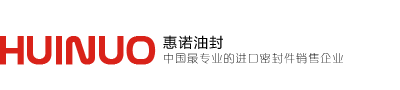 HUINUO
惠诺油封
中国最专业的进口密封件销售企业